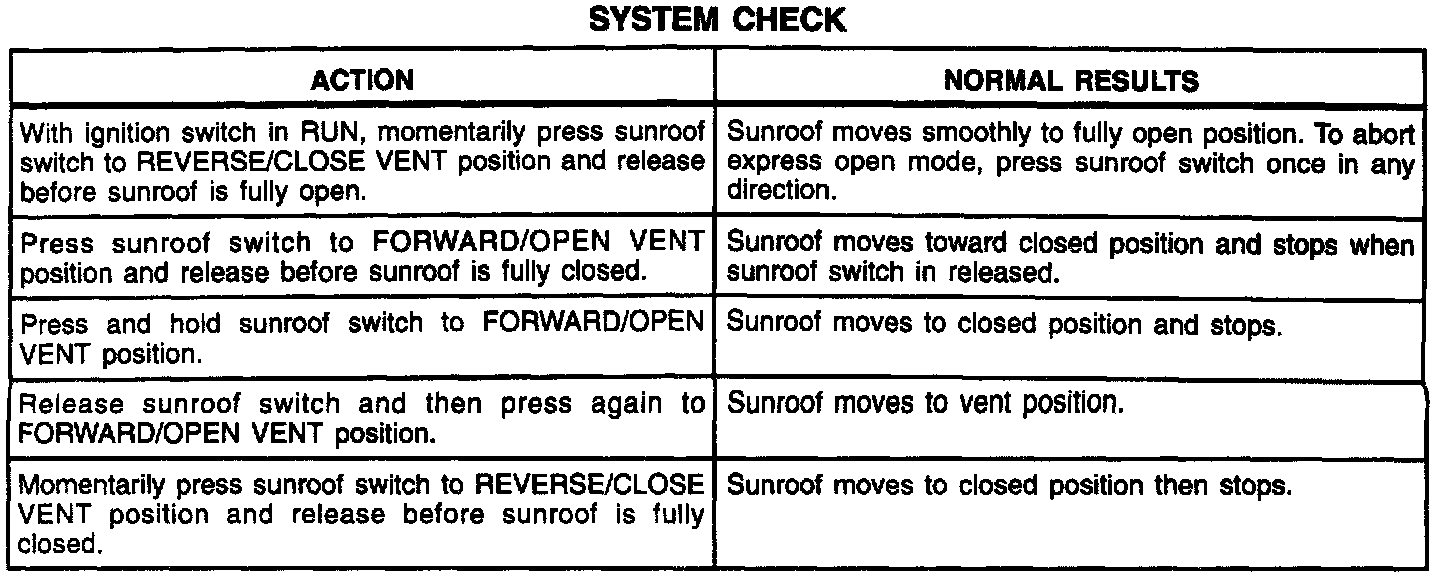 SYSTEM CHECK

| ACTION | NORMAL RESULTS |
|---|---|
| With ignition switch in RUN, momentarily press sunroof switch to REVERSE/CLOSE VENT position and release before sunroof is fully open. | Sunroof moves smoothly to fully open position. To abort express open mode, press sunroof switch once in any direction. |
| Press sunroof switch to FORWARD/OPEN VENT position and release before sunroof is fully closed. | Sunroof moves toward closed position and stops when sunroof switch in released. |
| Press and hold sunroof switch to FORWARD/OPEN VENT position. | Sunroof moves to closed position and stops. |
| Release sunroof switch and then press again to FORWARD/OPEN VENT position. | Sunroof moves to vent position. |
| Momentarily press sunroof switch to REVERSE/CLOSE VENT position and release before sunroof is fully closed. | Sunroof moves to closed position then stops. |